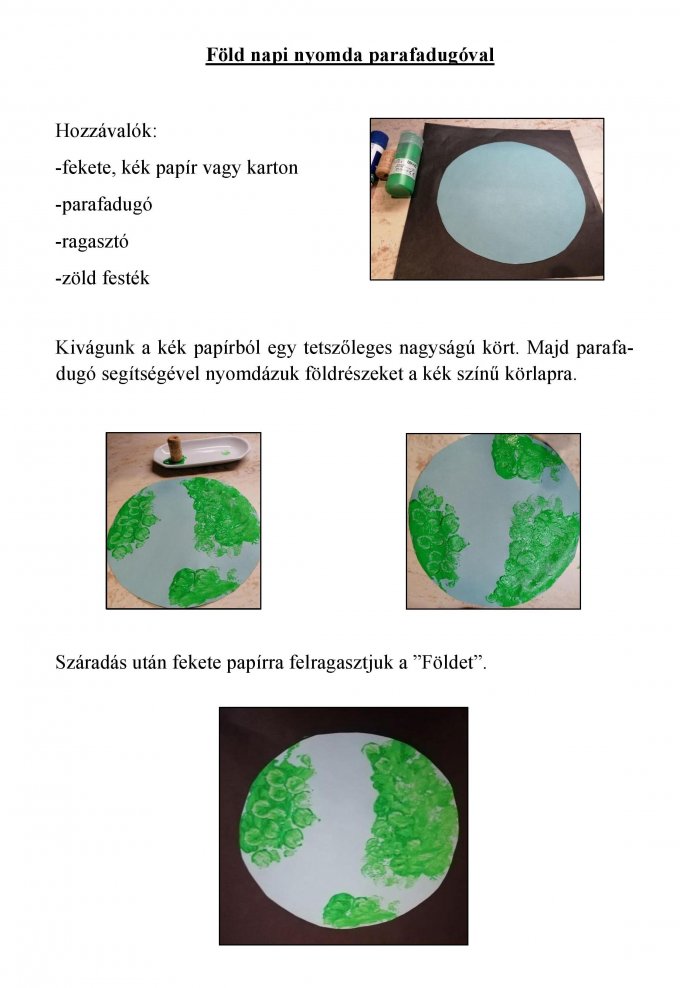 Föld napi nyomda parafadugóval

Hozzávalók:

-fekete, kék papír vagy karton

-parafadugó

-ragasztó

-zöld festék

Kivágunk a kék papírból egy tetszőleges nagyságú kört. Majd parafadugó segítségével nyomdázuk földrészeket a kék színű körlapra.

Száradás után fekete papírra felragasztjuk a ”Földet”.